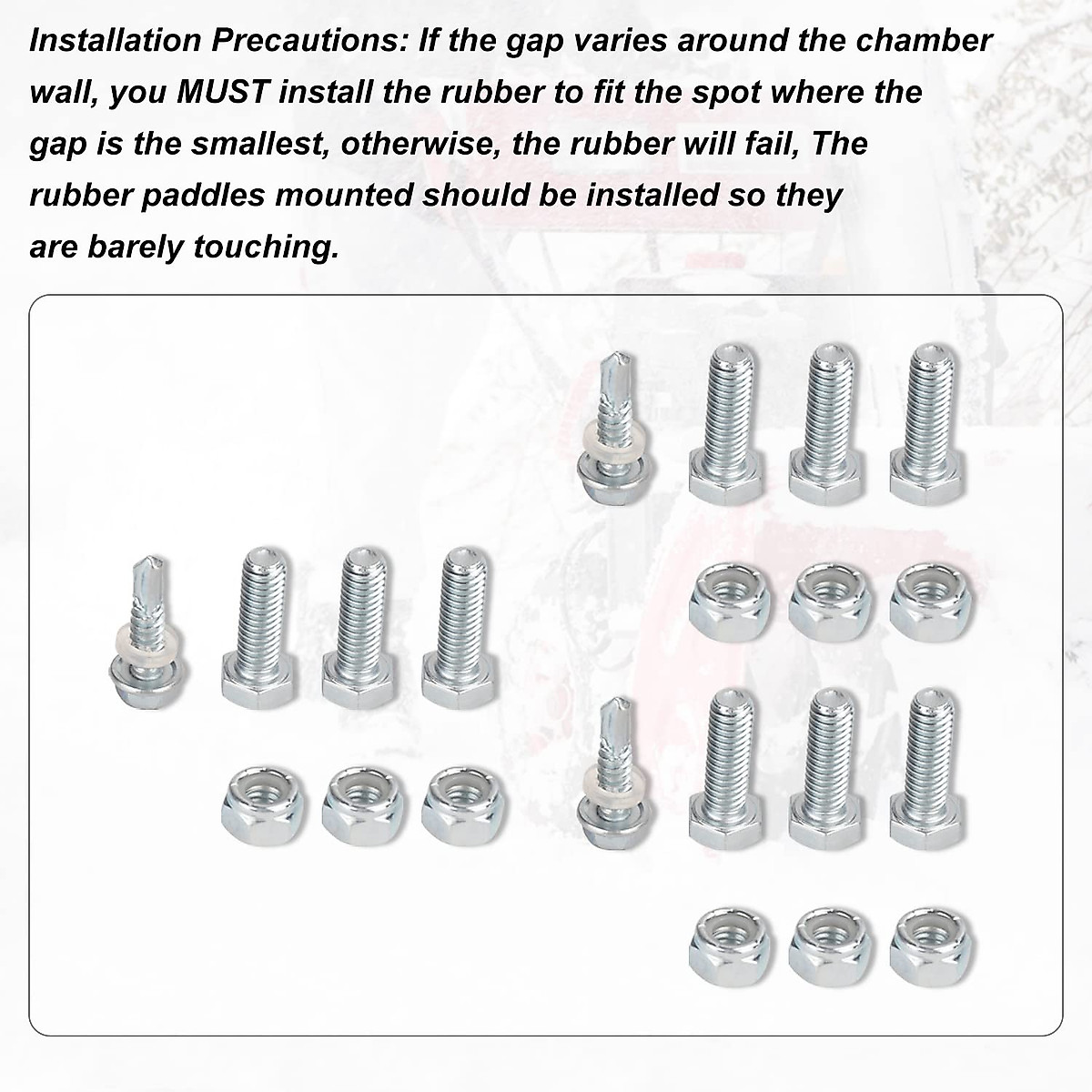 Installation Precautions: If the gap varies around the chamber wall, you MUST install the rubber to fit the spot where the gap is the smallest, otherwise, the rubber will fail, The rubber paddles mounted should be installed so they are barely touching.